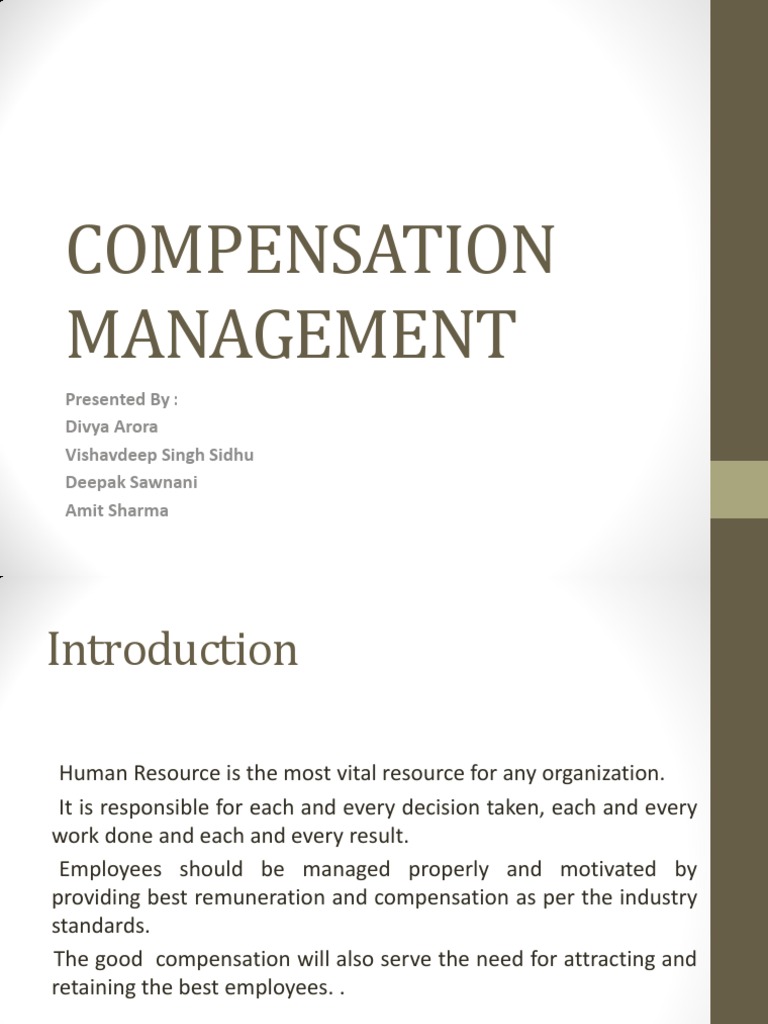 COMPENSATION MANAGEMENT

Presented By :
Divya Arora
Vishavdeep Singh Sidhu
Deepak Sawnani
Amit Sharma

Introduction

Human Resource is the most vital resource for any organization.

It is responsible for each and every decision taken, each and every work done and each and every result.

Employees should be managed properly and motivated by providing best remuneration and compensation as per the industry standards.

The good compensation will also serve the need for attracting and retaining the best employees. .